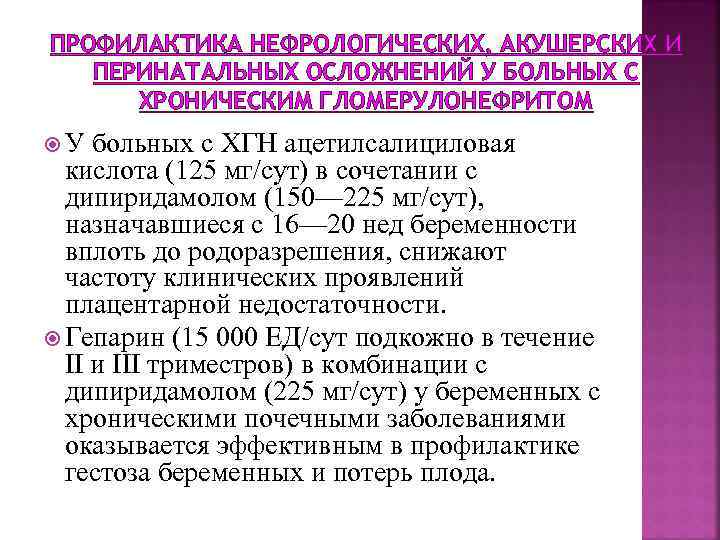 ПРОФИЛАКТИКА НЕФРОЛОГИЧЕСКИХ, АКУШЕРСКИХ И ПЕРИНАТАЛЬНЫХ ОСЛОЖНЕНИЙ У БОЛЬНЫХ С ХРОНИЧЕСКИМ ГЛОМЕРУЛОНЕФРИТОМ

У больных с ХГН ацетилсалициловая кислота (125 мг/сут) в сочетании с дипиридамолом (150—225 мг/сут), назначавшиеся с 16—20 нед беременности вплоть до родоразрешения, снижают частоту клинических проявлений плацентарной недостаточности.

Гепарин (15 000 ЕД/сут подкожно в течение II и III триместров) в комбинации с дипиридамолом (225 мг/сут) у беременных с хроническими почечными заболеваниями оказывается эффективным в профилактике гестоза беременных и потерь плода.